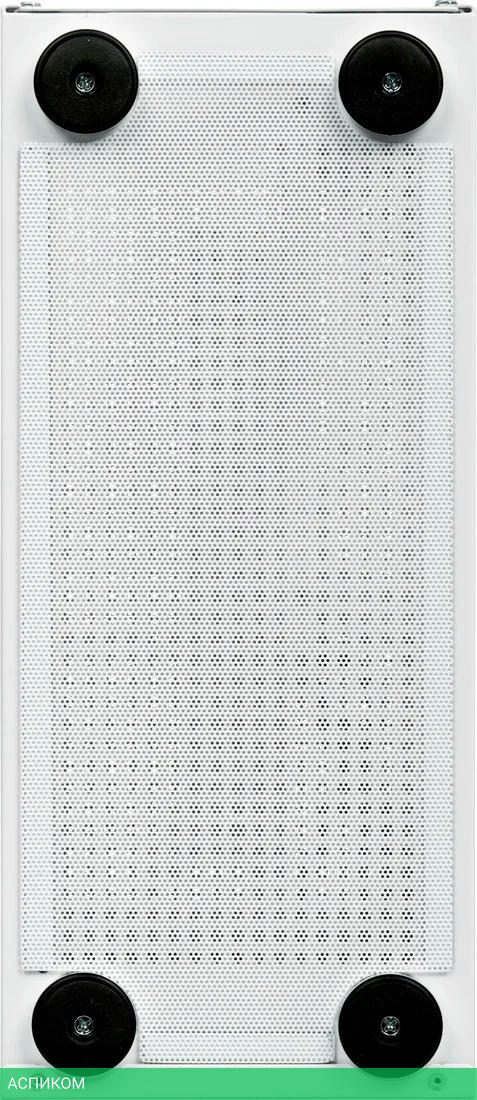 АСПИКОМ